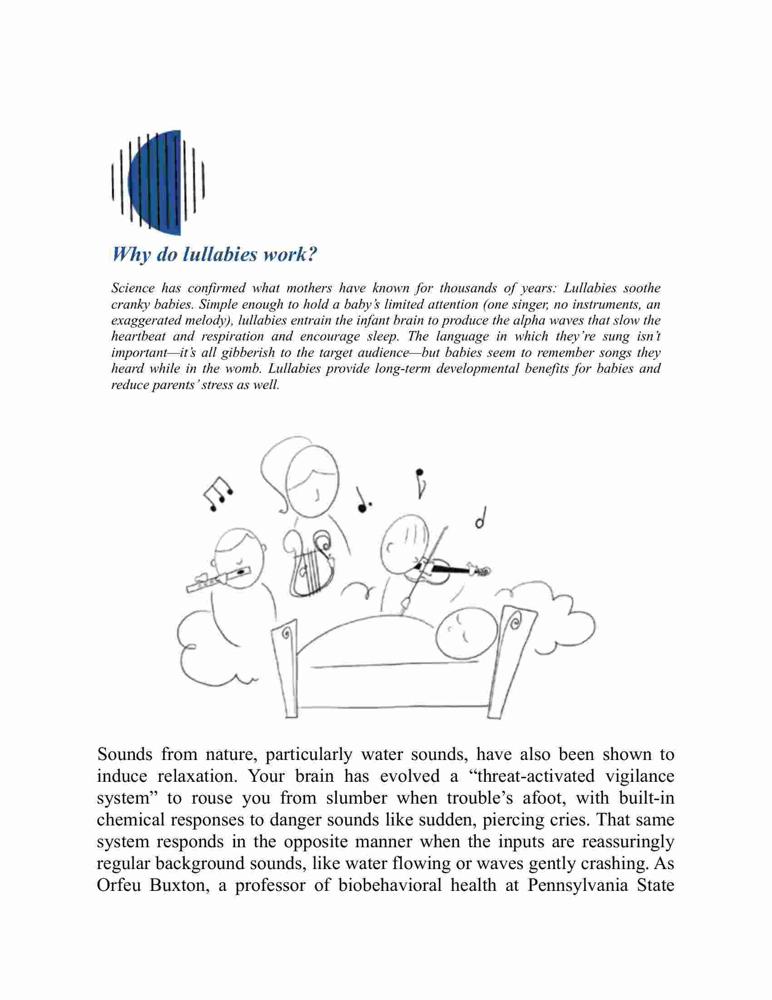 Why do lullabies work?

Science has confirmed what mothers have known for thousands of years: Lullabies soothe cranky babies. Simple enough to hold a baby's limited attention (one singer, no instruments, an exaggerated melody), lullabies entrain the infant brain to produce the alpha waves that slow the heartbeat and respiration and encourage sleep. The language in which they're sung isn't important—it's all gibberish to the target audience—but babies seem to remember songs they heard while in the womb. Lullabies provide long-term developmental benefits for babies and reduce parents' stress as well.

Sounds from nature, particularly water sounds, have also been shown to induce relaxation. Your brain has evolved a "threat-activated vigilance system" to rouse you from slumber when trouble's afoot, with built-in chemical responses to danger sounds like sudden, piercing cries. That same system responds in the opposite manner when the inputs are reassuringly regular background sounds, like water flowing or waves gently crashing. As Orfeu Buxton, a professor of biobehavioral health at Pennsylvania State